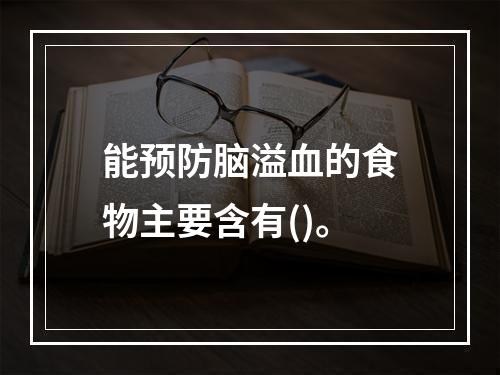 能预防脑溢血的食物主要含有()。